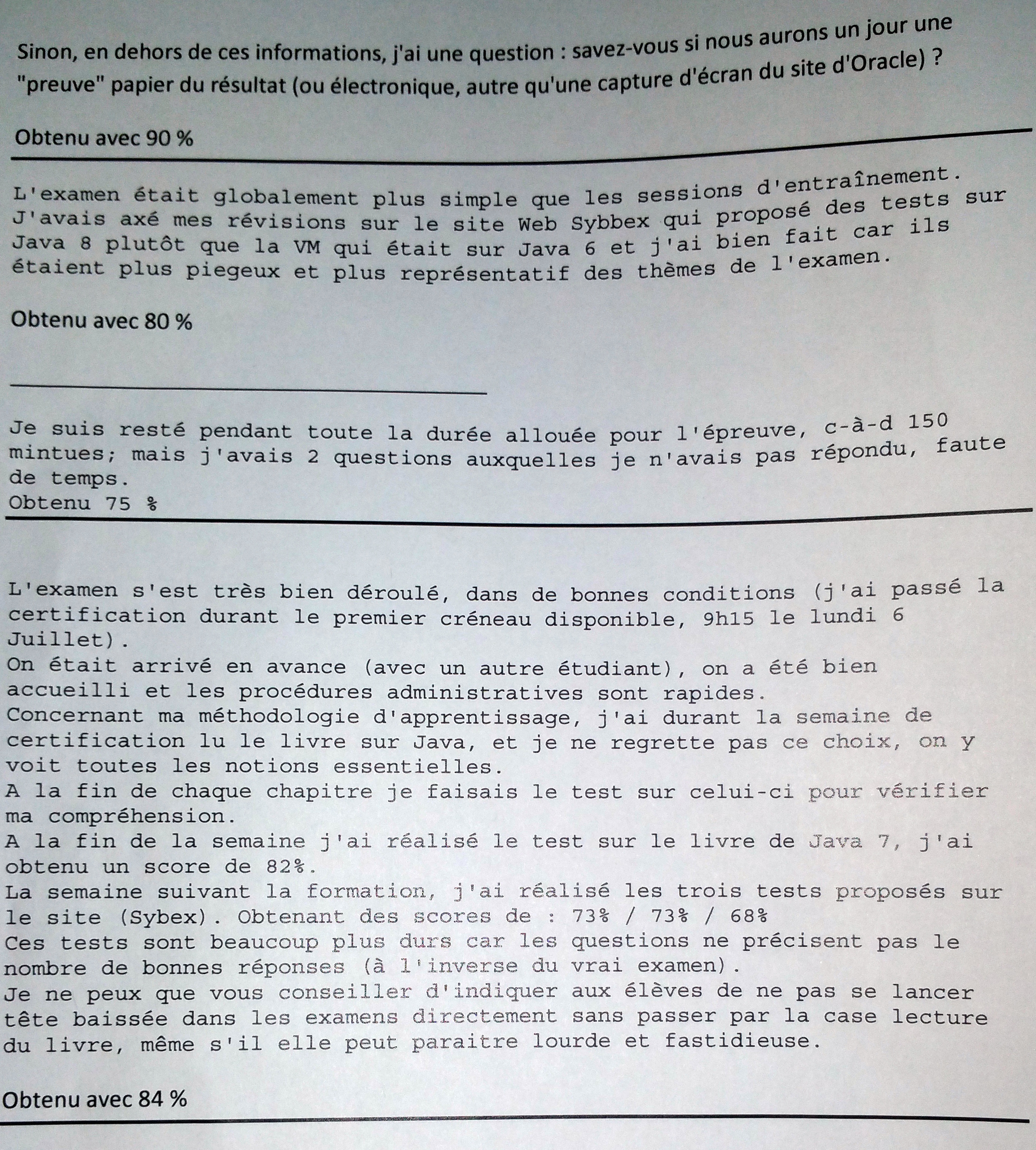 Sinon, en dehors de ces informations, j'ai une question : savez-vous si nous aurons un jour une "preuve" papier du résultat (ou électronique, autre qu'une capture d'écran du site d'Oracle) ?

Obtenu avec 90 %

L'examen était globalement plus simple que les sessions d'entraînement. J'avais axé mes révisions sur le site Web Sybbex qui proposé des tests sur Java 8 plutôt que la VM qui était sur Java 6 et j'ai bien fait car ils étaient plus piegeux et plus représentatif des thèmes de l'examen.

Obtenu avec 80 %

Je suis resté pendant toute la durée allouée pour l'épreuve, c-à-d 150 mintues; mais j'avais 2 questions auxquelles je n'avais pas répondu, faute de temps.
Obtenu 75 %

L'examen s'est très bien déroulé, dans de bonnes conditions (j'ai passé la certification durant le premier créneau disponible, 9h15 le lundi 6 Juillet).
On était arrivé en avance (avec un autre étudiant), on a été bien accueilli et les procédures administratives sont rapides.
Concernant ma méthodologie d'apprentissage, j'ai durant la semaine de certification lu le livre sur Java, et je ne regrette pas ce choix, on y voit toutes les notions essentielles.
A la fin de chaque chapitre je faisais le test sur celui-ci pour vérifier ma compréhension.
A la fin de la semaine j'ai réalisé le test sur le livre de Java 7, j'ai obtenu un score de 82%.
La semaine suivant la formation, j'ai réalisé les trois tests proposés sur le site (Sybex). Obtenant des scores de : 73% / 73% / 68%
Ces tests sont beaucoup plus durs car les questions ne précisent pas le nombre de bonnes réponses (à l'inverse du vrai examen).
Je ne peux que vous conseiller d'indiquer aux élèves de ne pas se lancer tête baissée dans les examens directement sans passer par la case lecture du livre, même s'il elle peut paraitre lourde et fastidieuse.

Obtenu avec 84 %